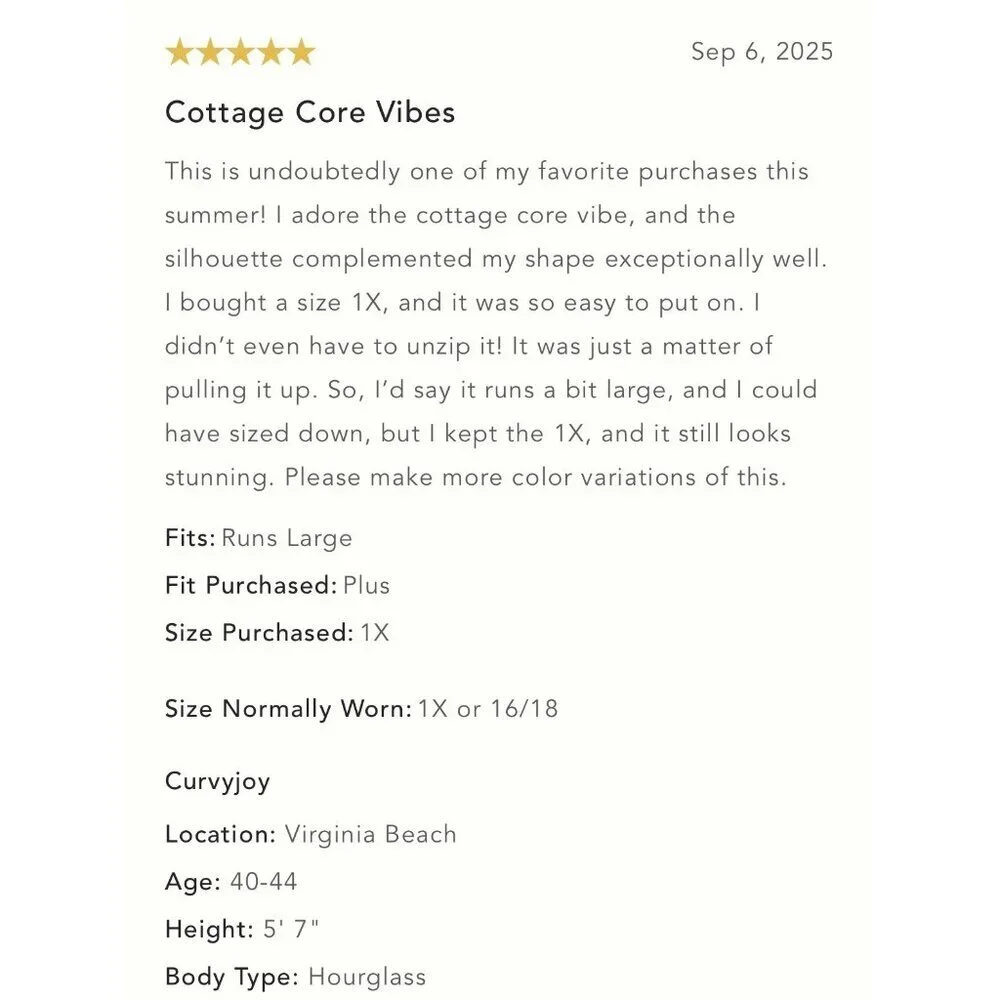 ★★★★★ Sep 6, 2025

Cottage Core Vibes

This is undoubtedly one of my favorite purchases this summer! I adore the cottage core vibe, and the silhouette complemented my shape exceptionally well. I bought a size 1X, and it was so easy to put on. I didn't even have to unzip it! It was just a matter of pulling it up. So, I'd say it runs a bit large, and I could have sized down, but I kept the 1X, and it still looks stunning. Please make more color variations of this.

Fits: Runs Large

Fit Purchased: Plus

Size Purchased: 1X

Size Normally Worn: 1X or 16/18

Curvyjoy

Location: Virginia Beach

Age: 40-44

Height: 5' 7"

Body Type: Hourglass